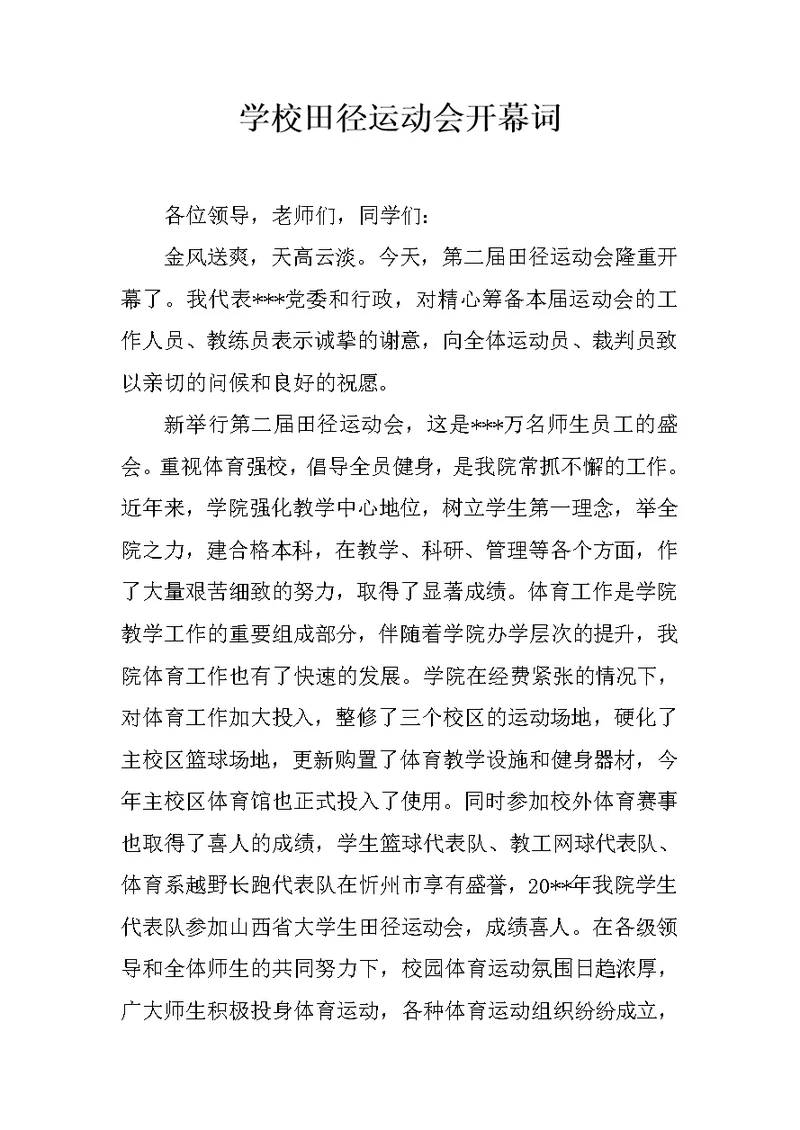 学校田径运动会开幕词

各位领导，老师们，同学们：

金风送爽，天高云淡。今天，第二届田径运动会隆重开幕了。我代表***党委和行政，对精心筹备本届运动会的工作人员、教练员表示诚挚的谢意，向全体运动员、裁判员致以亲切的问候和良好的祝愿。

新举行第二届田径运动会，这是***万名师生员工的盛会。重视体育强校，倡导全员健身，是我院常抓不懈的工作。近年来，学院强化教学中心地位，树立学生第一理念，举全院之力，建合格本科，在教学、科研、管理等各个方面，作了大量艰苦细致的努力，取得了显著成绩。体育工作是学院教学工作的重要组成部分，伴随着学院办学层次的提升，我院体育工作也有了快速的发展。学院在经费紧张的情况下，对体育工作加大投入，整修了三个校区的运动场地，硬化了主校区篮球场地，更新购置了体育教学设施和健身器材，今年主校区体育馆也正式投入了使用。同时参加校外体育赛事也取得了喜人的成绩，学生篮球代表队、教工网球代表队、体育系越野长跑代表队在忻州市享有盛誉，20**年我院学生代表队参加山西省大学生田径运动会，成绩喜人。在各级领导和全体师生的共同努力下，校园体育运动氛围日趋浓厚，广大师生积极投身体育运动，各种体育运动组织纷纷成立，